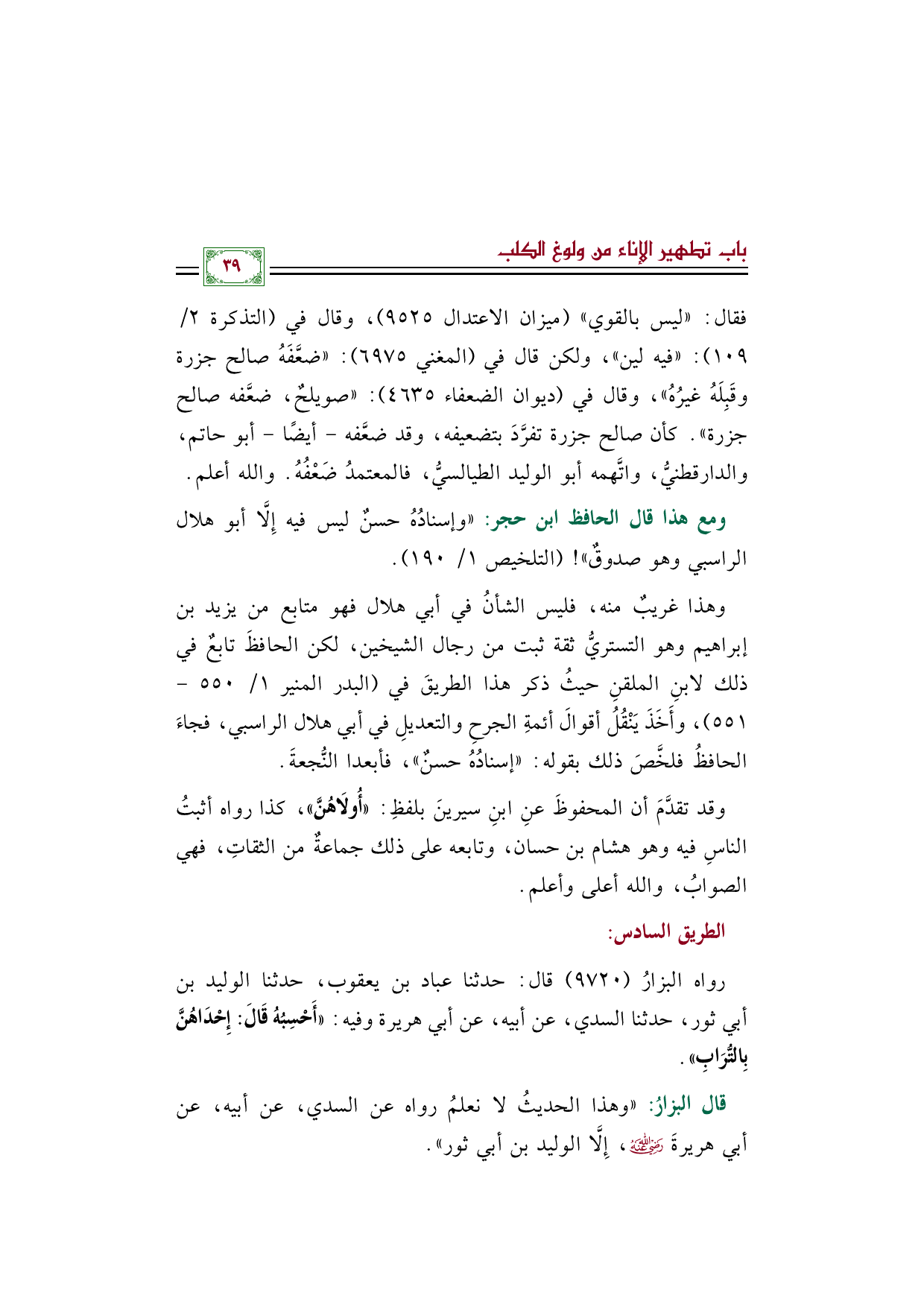 باب تطهير الإناء من ولوغ الكلب

٣٩

فقال: «ليس بالقوي» (ميزان الاعتدال ٩٥٢٥)، وقال في (التذكرة ٢/ ١٠٩): «فيه لين»، ولكن قال في (المغني ٦٩٧٥): «ضعَّفَهُ صالح جزرة وقَبِلَهُ غيرُهُ»، وقال في (ديوان الضعفاء ٤٦٣٥): «صويلحٌ، ضعَّفه صالح جزرة». كأن صالح جزرة تفرَّدَ بتضعيفه، وقد ضعَّفه - أيضًا - أبو حاتم، والدارقطنيُّ، واتَّهمه أبو الوليد الطيالسيُّ، فالمعتمدُ ضَعْفُهُ. والله أعلم.

ومع هذا قال الحافظ ابن حجر: «وإسنادُهُ حسنٌ ليس فيه إلَّا أبو هلال الراسبي وهو صدوقٌ»! (التلخيص ١/ ١٩٠).

وهذا غريبٌ منه، فليس الشأنُ في أبي هلال فهو متابع من يزيد بن إبراهيم وهو التستريُّ ثقة ثبت من رجال الشيخين، لكن الحافظَ تابعٌ في ذلك لابنِ الملقنِ حيثُ ذكر هذا الطريقَ في (البدر المنير ١/ ٥٥٠ - ٥٥١)، وأَخَذَ يَنْقُلُ أقوالَ أئمةِ الجرحِ والتعديلِ في أبي هلال الراسبي، فجاءَ الحافظُ فلخَّصَ ذلك بقوله: «إسنادُهُ حسنٌ»، فأبعدا النُّجعةَ.

وقد تقدَّمَ أن المحفوظَ عنِ ابنِ سيرينَ بلفظِ: «أُولَاهُنَّ»، كذا رواه أثبتُ الناسِ فيه وهو هشام بن حسان، وتابعه على ذلك جماعةٌ من الثقاتِ، فهي الصوابُ، والله أعلى وأعلم.

الطريق السادس:

رواه البزارُ (٩٧٢٠) قال: حدثنا عباد بن يعقوب، حدثنا الوليد بن أبي ثور، حدثنا السدي، عن أبيه، عن أبي هريرة وفيه: «أَحْسِبُهُ قَالَ: إِحْدَاهُنَّ بِالتُّرَابِ».

قال البزارُ: «وهذا الحديثُ لا نعلمُ رواه عن السدي، عن أبيه، عن أبي هريرةَ رضي الله عنه، إلَّا الوليد بن أبي ثور».